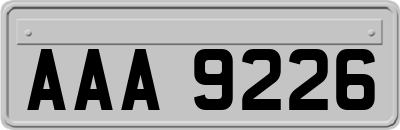 AAA 9226